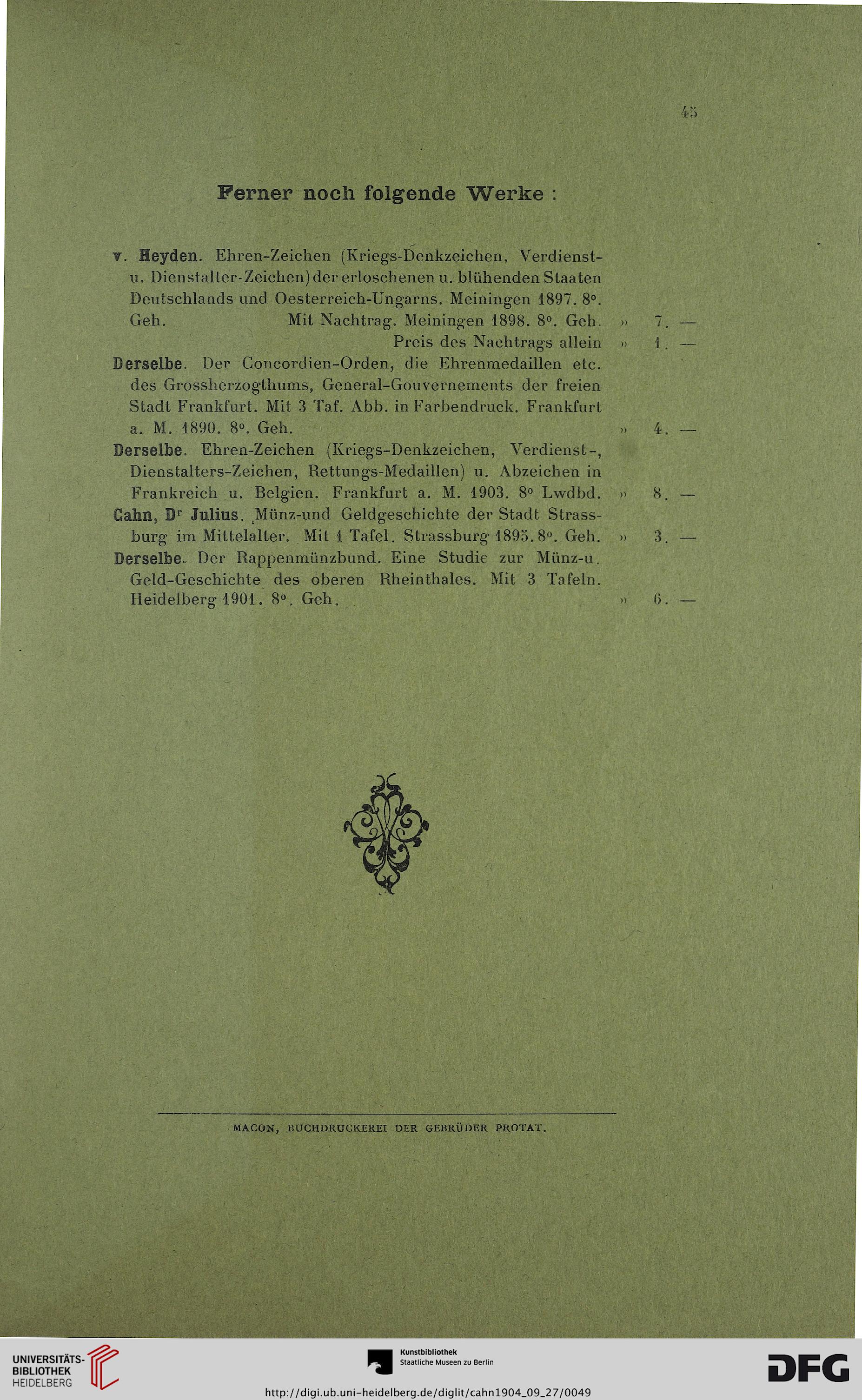 45

Ferner noch folgende Werke :

v. Heyden. Ehren-Zeichen (Kriegs-Denkzeichen, Verdienst- u. Dienstalter-Zeichen) der erloschenen u. blühenden Staaten Deutschlands und Oesterreich-Ungarns. Meiningen 1897. 8°. Geh. Mit Nachtrag. Meiningen 1898. 8°. Geh. » 7. —
Preis des Nachtrags allein » 1. —

Derselbe. Der Concordien-Orden, die Ehrenmedaillen etc. des Grossherzogthums, General-Gouvernements der freien Stadt Frankfurt. Mit 3 Taf. Abb. in Farbendruck. Frankfurt a. M. 1890. 8°. Geh. » 4. —

Derselbe. Ehren-Zeichen (Kriegs-Denkzeichen, Verdienst-, Dienstalters-Zeichen, Rettungs-Medaillen) u. Abzeichen in Frankreich u. Belgien. Frankfurt a. M. 1903. 8° Lwdbd. » 8. —

Cahn, Dr Julius. Münz-und Geldgeschichte der Stadt Strassburg im Mittelalter. Mit 1 Tafel. Strassburg 1895. 8°. Geh. » 3. —

Derselbe. Der Rappenmünzbund. Eine Studie zur Münz-u. Geld-Geschichte des oberen Rheinthales. Mit 3 Tafeln. Heidelberg 1901. 8°. Geh. » 6. —

MACON, BUCHDRUCKEREI DER GEBRÜDER PROTAT.

UNIVERSITÄTS-BIBLIOTHEK HEIDELBERG
Kunstbibliothek Staatliche Museen zu Berlin
DFG
http://digi.ub.uni-heidelberg.de/diglit/cahn1904_09_27/0049